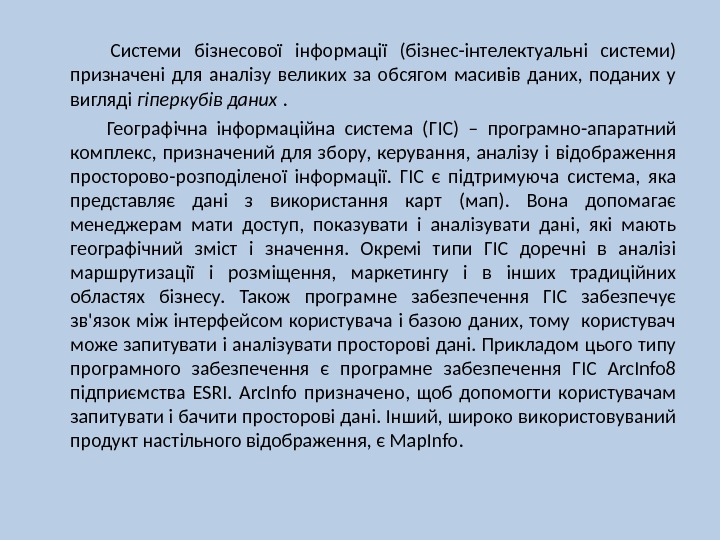 Системи бізнесової інформації (бізнес-інтелектуальні системи) призначені для аналізу великих за обсягом масивів даних, поданих у вигляді гіперкубів даних .

Географічна інформаційна система (ГІС) – програмно-апаратний комплекс, призначений для збору, керування, аналізу і відображення просторово-розподіленої інформації. ГІС є підтримуюча система, яка представляє дані з використання карт (мап). Вона допомагає менеджерам мати доступ, показувати і аналізувати дані, які мають географічний зміст і значення. Окремі типи ГІС доречні в аналізі маршрутизації і розміщення, маркетингу і в інших традиційних областях бізнесу. Також програмне забезпечення ГІС забезпечує зв'язок між інтерфейсом користувача і базою даних, тому користувач може запитувати і аналізувати просторові дані. Прикладом цього типу програмного забезпечення є програмне забезпечення ГІС ArcInfo8 підприємства ESRI. ArcInfo призначено, щоб допомогти користувачам запитувати і бачити просторові дані. Інший, широко використовуваний продукт настільного відображення, є MapInfo.